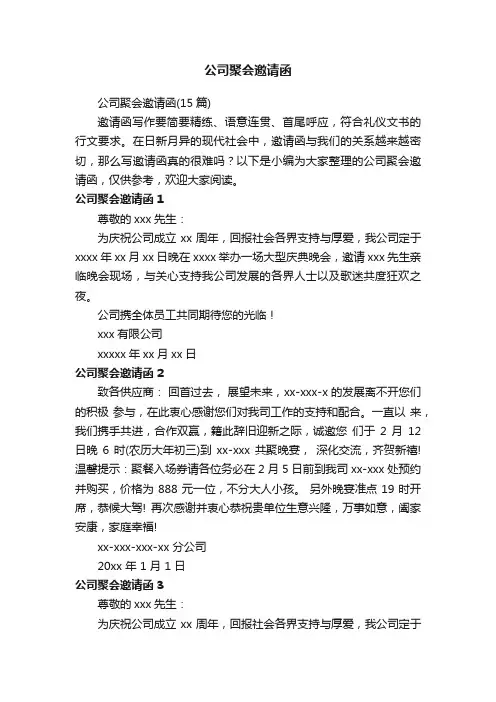 公司聚会邀请函

公司聚会邀请函(15 篇)

邀请函写作要简要精练、语意连贯、首尾呼应，符合礼仪文书的行文要求。在日新月异的现代社会中，邀请函与我们的关系越来越密切，那么写邀请函真的很难吗？以下是小编为大家整理的公司聚会邀请函，仅供参考，欢迎大家阅读。

公司聚会邀请函 1

尊敬的 xxx 先生：

为庆祝公司成立 xx 周年，回报社会各界支持与厚爱，我公司定于 xxxx 年 xx 月 xx 日晚在 xxxx 举办一场大型庆典晚会，邀请 xxx 先生亲临晚会现场，与关心支持我公司发展的各界人士以及歌迷共度狂欢之夜。

公司携全体员工共同期待您的光临！

xxx 有限公司

xxxxx 年 xx 月 xx 日

公司聚会邀请函 2

致各供应商： 回首过去， 展望未来，xx-xxx-x 的发展离不开您们的积极 参与，在此衷心感谢您们对我司工作的支持和配合。一直以 来，我们携手共进，合作双赢，籍此辞旧迎新之际，诚邀您 们于 2 月 12 日晚 6 时(农历大年初三)到 xx-xxx 共聚晚宴， 深化交流，齐贺新禧! 温馨提示：聚餐入场券请各位务必在 2 月 5 日前到我司 xx-xxx 处预约并购买，价格为 888 元一位，不分大人小孩。 另外晚宴准点 19 时开席，恭候大驾! 再次感谢并衷心恭祝贵单位生意兴隆，万事如意，阖家安康，家庭幸福!

xx-xxx-xxx-xx 分公司

20xx 年 1 月 1 日

公司聚会邀请函 3

尊敬的 xxx 先生：

为庆祝公司成立 xx 周年，回报社会各界支持与厚爱，我公司定于